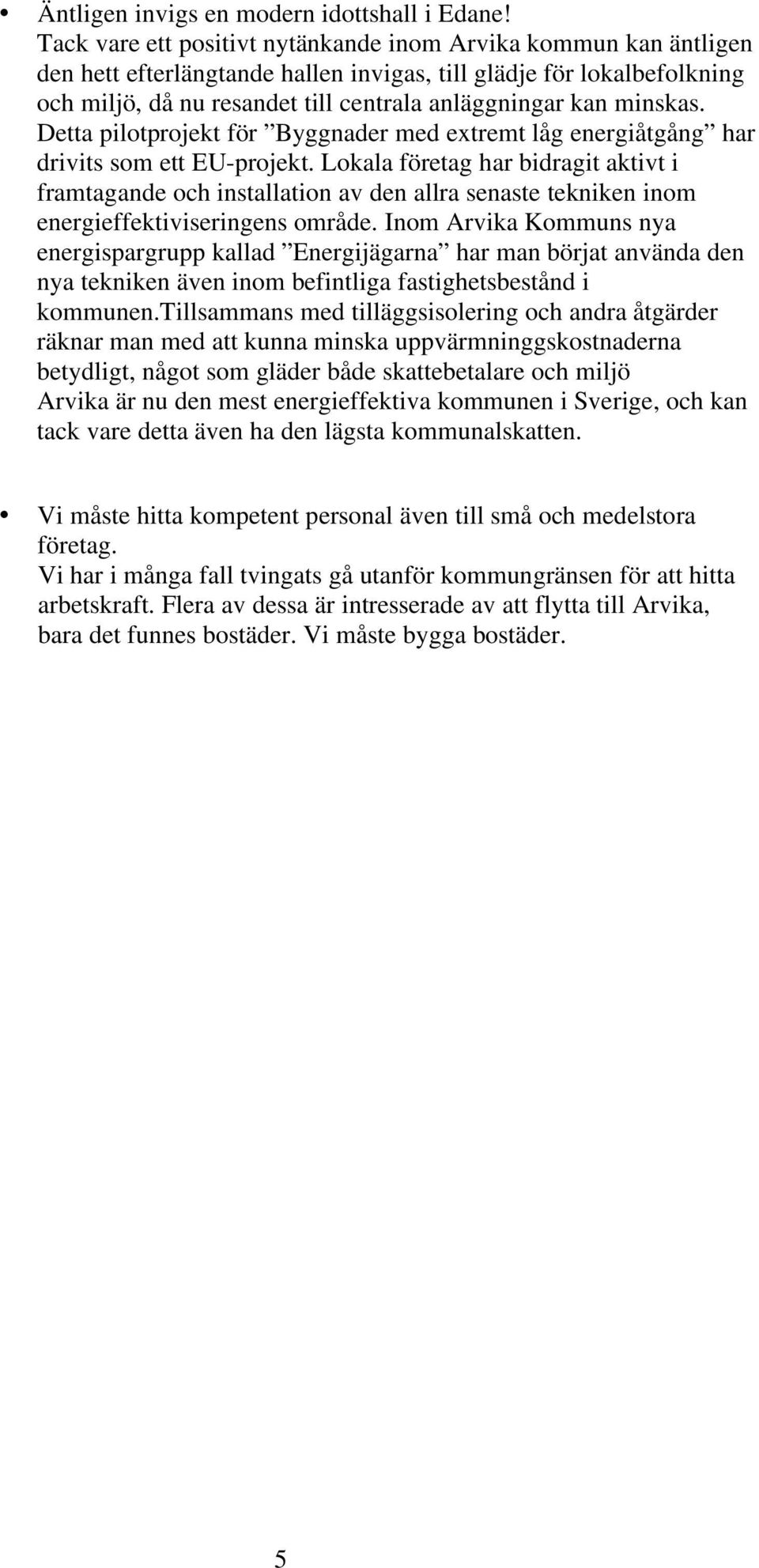 • Äntligen invigs en modern idottshall i Edane!
Tack vare ett positivt nytänkande inom Arvika kommun kan äntligen den hett efterlängtande hallen invigas, till glädje för lokalbefolkning och miljö, då nu resandet till centrala anläggningar kan minskas. Detta pilotprojekt för ”Byggnader med extremt låg energiåtgång” har drivits som ett EU-projekt. Lokala företag har bidragit aktivt i framtagande och installation av den allra senaste tekniken inom energieffektiviseringens område. Inom Arvika Kommuns nya energispargrupp kallad ”Energijägarna” har man börjat använda den nya tekniken även inom befintliga fastighetsbestånd i kommunen.Tillsammans med tilläggsisolering och andra åtgärder räknar man med att kunna minska uppvärmninggskostnaderna betydligt, något som gläder både skattebetalare och miljö
Arvika är nu den mest energieffektiva kommunen i Sverige, och kan tack vare detta även ha den lägsta kommunalskatten.

• Vi måste hitta kompetent personal även till små och medelstora företag.
Vi har i många fall tvingats gå utanför kommungränsen för att hitta arbetskraft. Flera av dessa är intresserade av att flytta till Arvika, bara det funnes bostäder. Vi måste bygga bostäder.

5